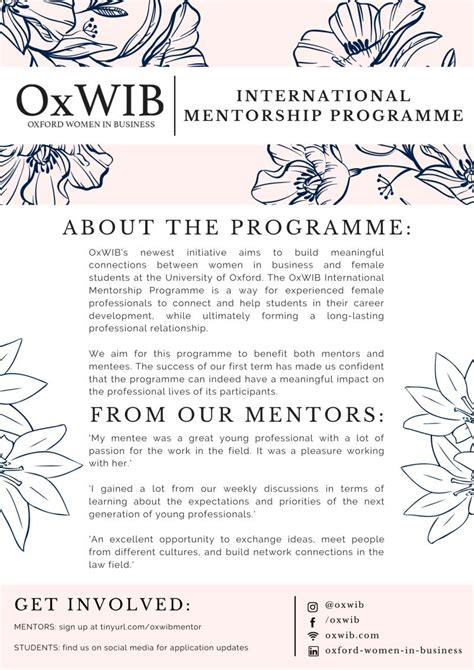 OxWIB
OXFORD WOMEN IN BUSINESS

INTERNATIONAL MENTORSHIP PROGRAMME

ABOUT THE PROGRAMME:

OxWIB's newest initiative aims to build meaningful connections between women in business and female students at the University of Oxford. The OxWIB International Mentorship Programme is a way for experienced female professionals to connect and help students in their career development, while ultimately forming a long-lasting professional relationship.

We aim for this programme to benefit both mentors and mentees. The success of our first term has made us confident that the programme can indeed have a meaningful impact on the professional lives of its participants.

FROM OUR MENTORS:

'My mentee was a great young professional with a lot of passion for the work in the field. It was a pleasure working with her.'

'I gained a lot from our weekly discussions in terms of learning about the expectations and priorities of the next generation of young professionals.'

'An excellent opportunity to exchange ideas, meet people from different cultures, and build network connections in the law field.'

GET INVOLVED:

MENTORS: sign up at tinyurl.com/oxwibmentor

STUDENTS: find us on social media for application updates

@oxwib
/oxwib
oxwib.com
oxford-women-in-business